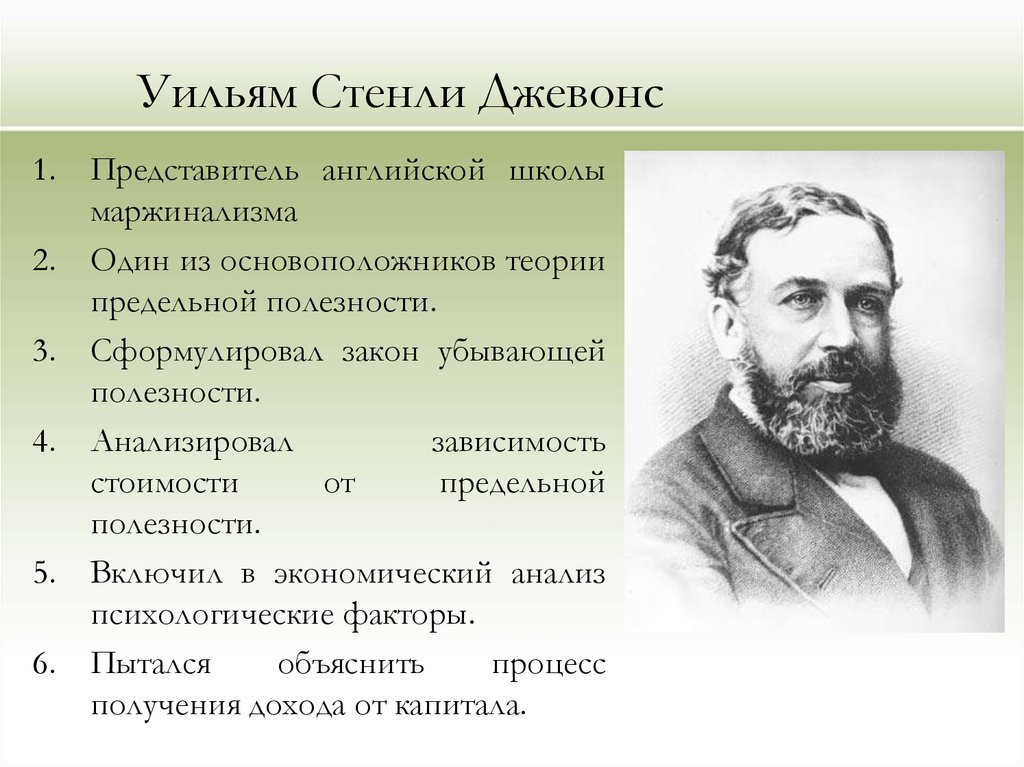 Уильям Стенли Джевонс

1. Представитель английской школы маржинализма
2. Один из основоположников теории предельной полезности.
3. Сформулировал закон убывающей полезности.
4. Анализировал зависимость стоимости от предельной полезности.
5. Включил в экономический анализ психологические факторы.
6. Пытался объяснить процесс получения дохода от капитала.